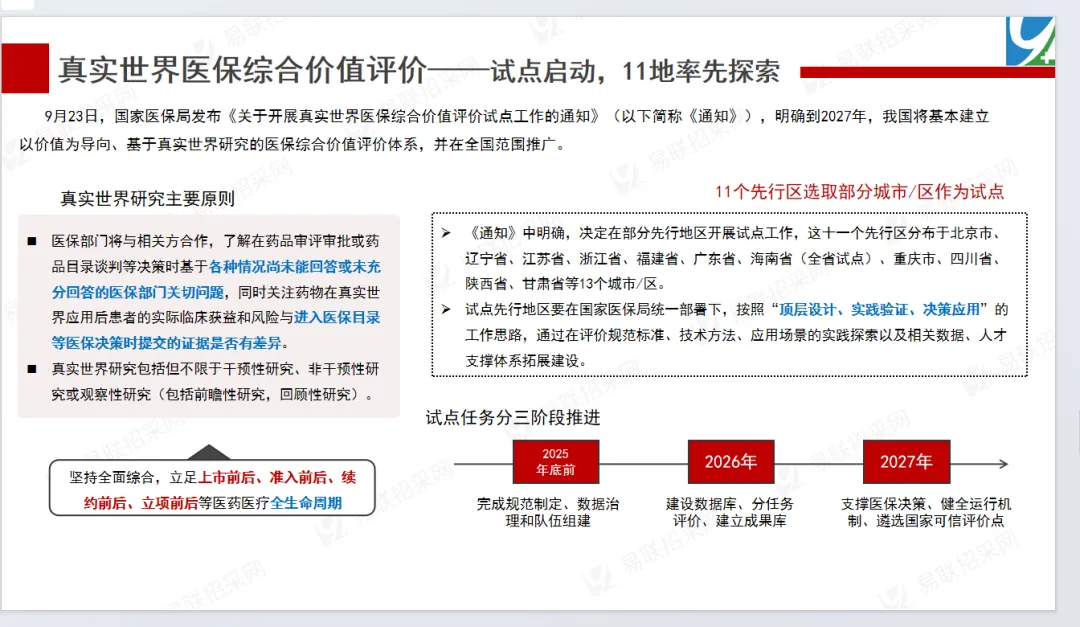 真实世界医保综合价值评价——试点启动，11地率先探索

9月23日，国家医保局发布《关于开展真实世界医保综合价值评价试点工作的通知》（以下简称《通知》），明确到2027年，我国将基本建立以价值为导向、基于真实世界研究的医保综合价值评价体系，并在全国范围推广。

真实世界研究主要原则

■ 医保部门将与相关方合作，了解在药品审评审批或药品目录谈判等决策时基于各种情况尚未能回答或未充分回答的医保部门关切问题，同时关注药物在真实世界应用后患者的实际临床获益和风险与进入医保目录等医保决策时提交的证据是否有差异。

■ 真实世界研究包括但不限于干预性研究、非干预性研究或观察性研究（包括前瞻性研究，回顾性研究）。

坚持全面综合，立足上市前后、准入前后、续约前后、立项前后等医药医疗全生命周期

11个先行区选取部分城市/区作为试点

➢ 《通知》中明确，决定在部分先行地区开展试点工作，这十一个先行区分布于北京市、辽宁省、江苏省、浙江省、福建省、广东省、海南省（全省试点）、重庆市、四川省、陕西省、甘肃省等13个城市/区。

➢ 试点先行地区要在国家医保局统一部署下，按照“顶层设计、实践验证、决策应用”的工作思路，通过在评价规范标准、技术方法、应用场景的实践探索以及相关数据、人才支撑体系拓展建设。

试点任务分三阶段推进

2025年底前
完成规范制定、数据治理和队伍组建

2026年
建设数据库、分任务评价、建立成果库

2027年
支撑医保决策、健全运行机制、遴选国家可信评价点

易联招采网